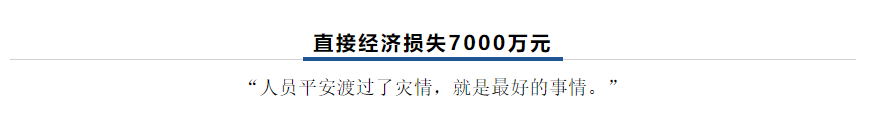 直接经济损失7000万元

“人员平安渡过了灾情，就是最好的事情。”